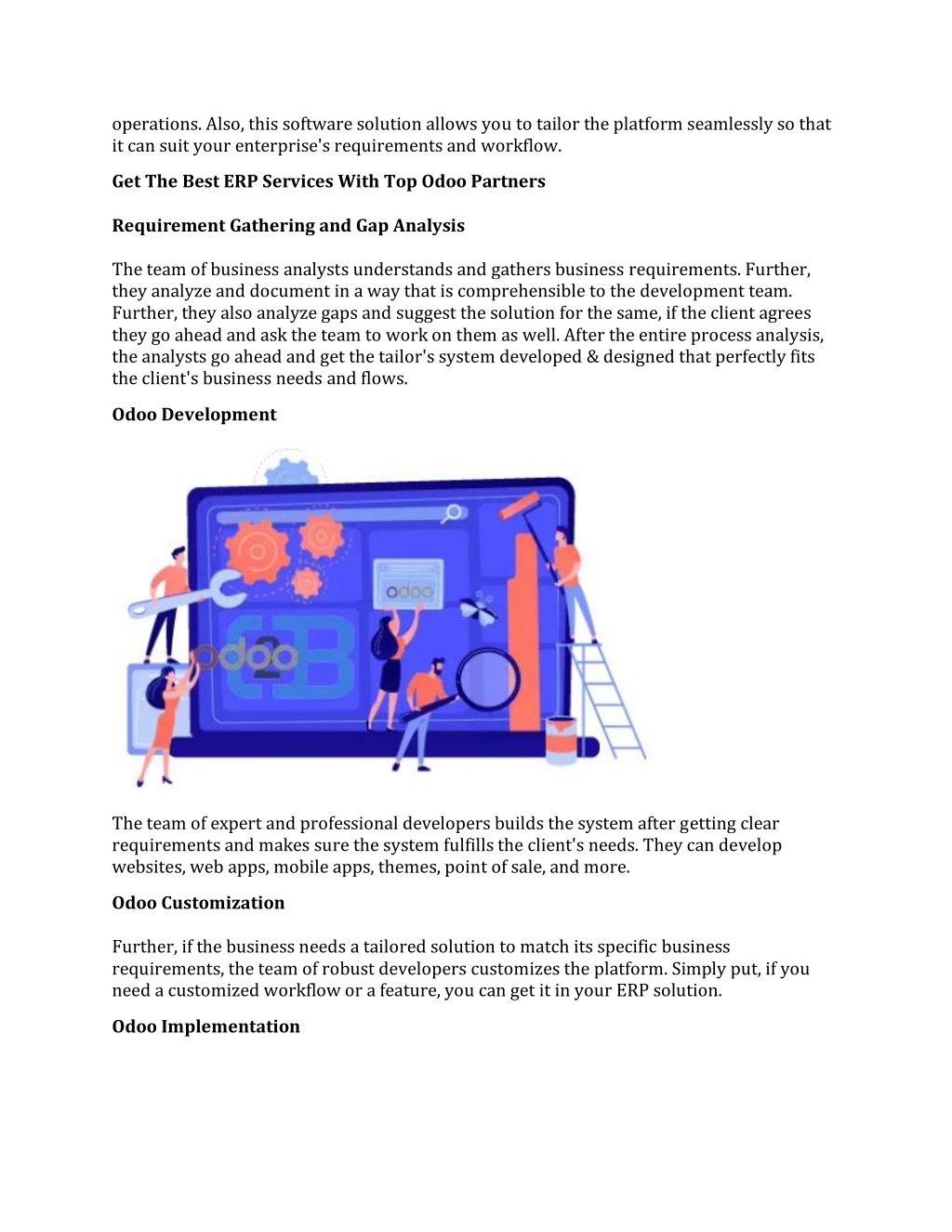 operations. Also, this software solution allows you to tailor the platform seamlessly so that it can suit your enterprise's requirements and workflow.

Get The Best ERP Services With Top Odoo Partners

Requirement Gathering and Gap Analysis

The team of business analysts understands and gathers business requirements. Further, they analyze and document in a way that is comprehensible to the development team. Further, they also analyze gaps and suggest the solution for the same, if the client agrees they go ahead and ask the team to work on them as well. After the entire process analysis, the analysts go ahead and get the tailor's system developed & designed that perfectly fits the client's business needs and flows.

Odoo Development

odoo

odoo

The team of expert and professional developers builds the system after getting clear requirements and makes sure the system fulfills the client's needs. They can develop websites, web apps, mobile apps, themes, point of sale, and more.

Odoo Customization

Further, if the business needs a tailored solution to match its specific business requirements, the team of robust developers customizes the platform. Simply put, if you need a customized workflow or a feature, you can get it in your ERP solution.

Odoo Implementation